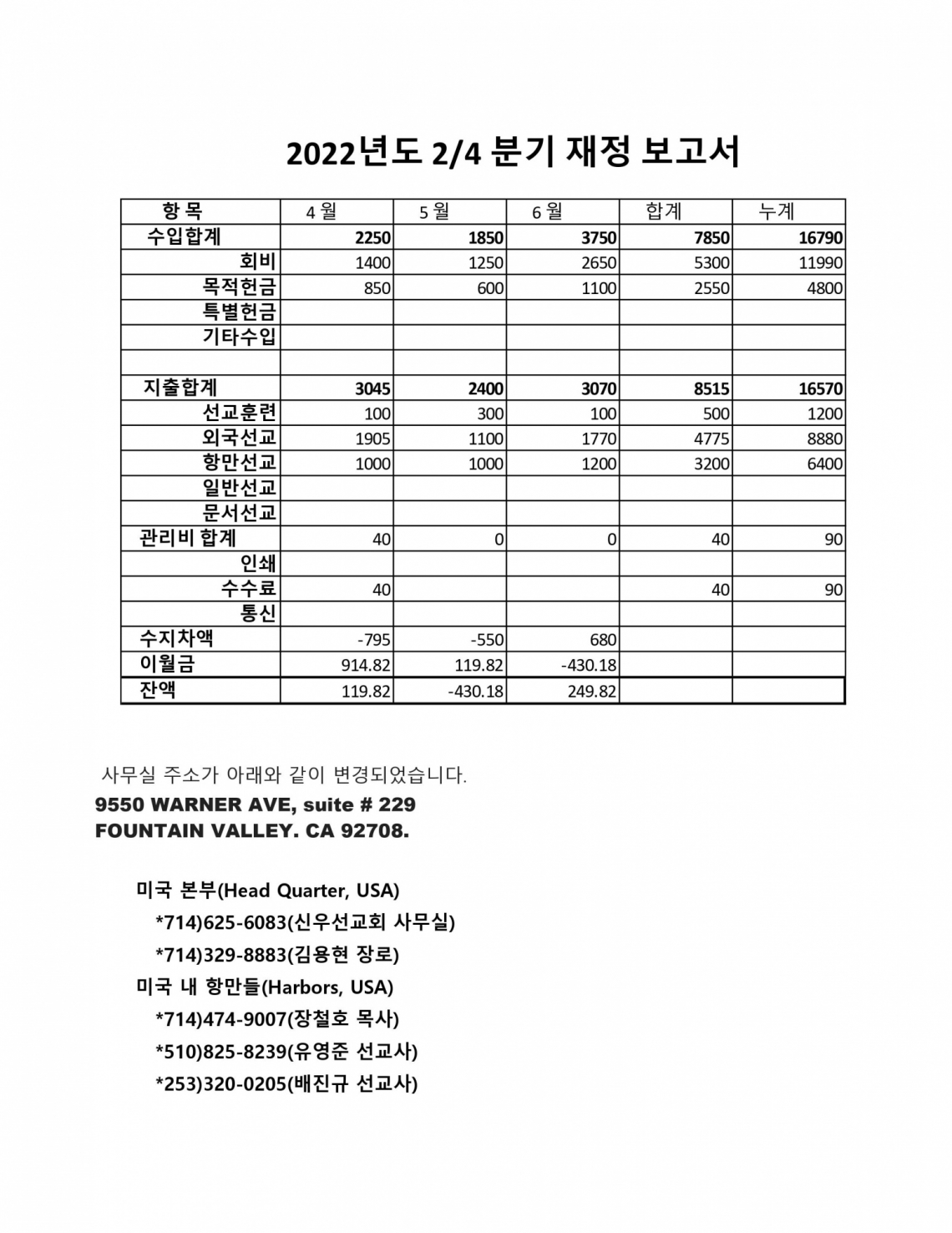 2022년도 2/4 분기 재정 보고서

| 항 목 | 4 월 | 5 월 | 6 월 | 합계 | 누계 |
|---|---|---|---|---|---|
| 수입합계 | 2250 | 1850 | 3750 | 7850 | 16790 |
| 회비 | 1400 | 1250 | 2650 | 5300 | 11990 |
| 목적헌금 | 850 | 600 | 1100 | 2550 | 4800 |
| 특별헌금 | | | | | |
| 기타수입 | | | | | |
| | | | | | |
| 지출합계 | 3045 | 2400 | 3070 | 8515 | 16570 |
| 선교훈련 | 100 | 300 | 100 | 500 | 1200 |
| 외국선교 | 1905 | 1100 | 1770 | 4775 | 8880 |
| 항만선교 | 1000 | 1000 | 1200 | 3200 | 6400 |
| 일반선교 | | | | | |
| 문서선교 | | | | | |
| 관리비 합계 | 40 | 0 | 0 | 40 | 90 |
| 인쇄 | | | | | |
| 수수료 | 40 | | | 40 | 90 |
| 통신 | | | | | |
| 수지차액 | -795 | -550 | 680 | | |
| 이월금 | 914.82 | 119.82 | -430.18 | | |
| 잔액 | 119.82 | -430.18 | 249.82 | | |

사무실 주소가 아래와 같이 변경되었습니다.
9550 WARNER AVE, suite # 229
FOUNTAIN VALLEY. CA 92708.

미국 본부(Head Quarter, USA)
*714)625-6083(신우선교회 사무실)
*714)329-8883(김용현 장로)
미국 내 항만들(Harbors, USA)
*714)474-9007(장철호 목사)
*510)825-8239(유영준 선교사)
*253)320-0205(배진규 선교사)